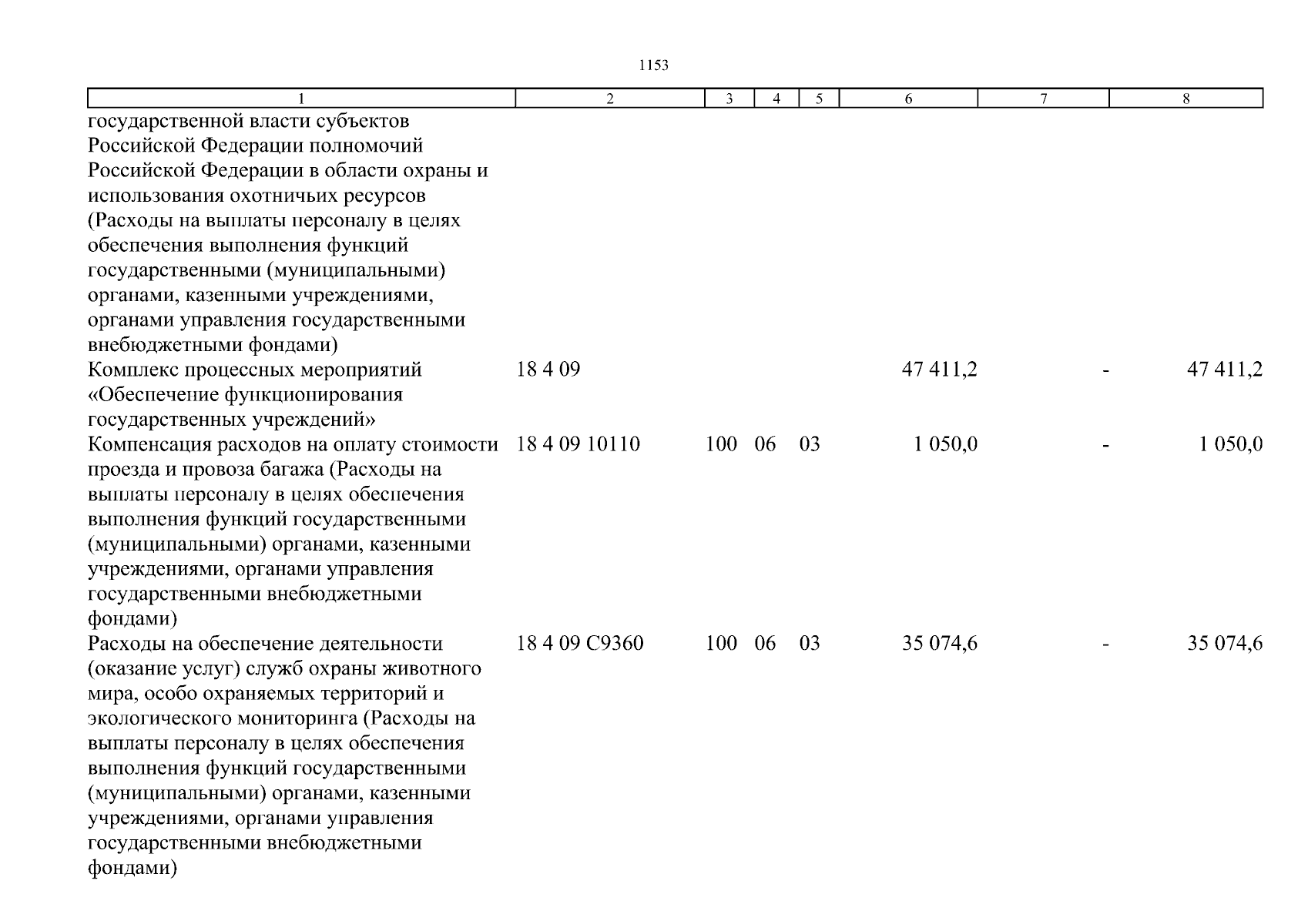 1153

| 1 | 2 | 3 | 4 | 5 | 6 | 7 | 8 |
|---|---|---|---|---|---|---|---|
| государственной власти субъектов Российской Федерации полномочий Российской Федерации в области охраны и использования охотничьих ресурсов (Расходы на выплаты персоналу в целях обеспечения выполнения функций государственными (муниципальными) органами, казенными учреждениями, органами управления государственными внебюджетными фондами) | | | | | | | |
| Комплекс процессных мероприятий «Обеспечение функционирования государственных учреждений» | 18 4 09 | | | | 47 411,2 | - | 47 411,2 |
| Компенсация расходов на оплату стоимости проезда и провоза багажа (Расходы на выплаты персоналу в целях обеспечения выполнения функций государственными (муниципальными) органами, казенными учреждениями, органами управления государственными внебюджетными фондами) | 18 4 09 10110 | 100 | 06 | 03 | 1 050,0 | - | 1 050,0 |
| Расходы на обеспечение деятельности (оказание услуг) служб охраны животного мира, особо охраняемых территорий и экологического мониторинга (Расходы на выплаты персоналу в целях обеспечения выполнения функций государственными (муниципальными) органами, казенными учреждениями, органами управления государственными внебюджетными фондами) | 18 4 09 С9360 | 100 | 06 | 03 | 35 074,6 | - | 35 074,6 |